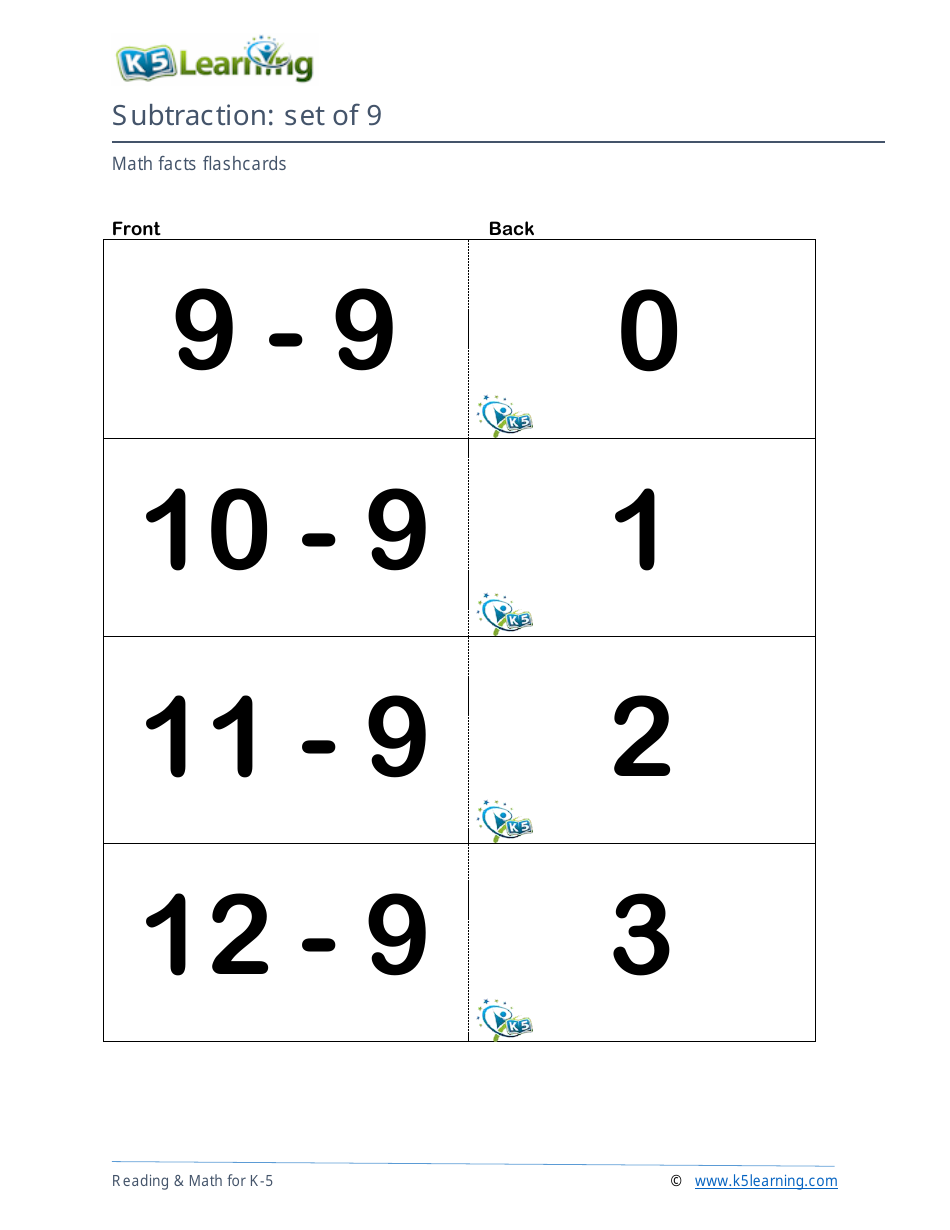 K5 Learning

Subtraction: set of 9

Math facts flashcards

| Front | Back |
|---|---|
| 9 - 9 | 0 K5 |
| 10 - 9 | 1 K5 |
| 11 - 9 | 2 K5 |
| 12 - 9 | 3 K5 |

Reading & Math for K-5 © www.k5learning.com